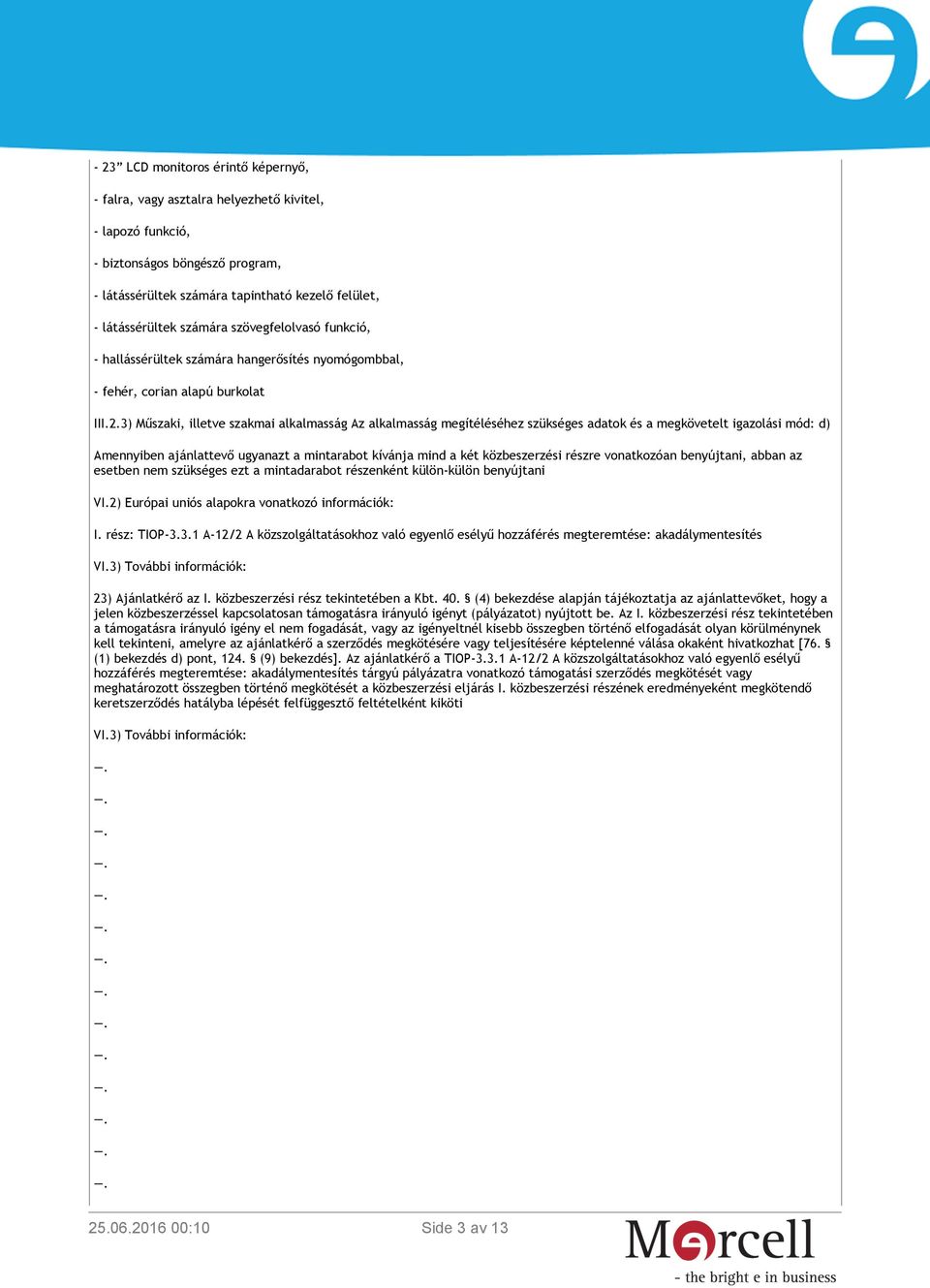 - 23” LCD monitoros érintő képernyő,

- falra, vagy asztalra helyezhető kivitel,

- lapozó funkció,

- biztonságos böngésző program,

- látássérültek számára tapintható kezelő felület,

- látássérültek számára szövegfelolvasó funkció,

- hallássérültek számára hangerősítés nyomógombbal,

- fehér, corian alapú burkolat

III.2.3) Műszaki, illetve szakmai alkalmasság Az alkalmasság megítéléséhez szükséges adatok és a megkövetelt igazolási mód: d)

Amennyiben ajánlattevő ugyanazt a mintarabot kívánja mind a két közbeszerzési részre vonatkozóan benyújtani, abban az esetben nem szükséges ezt a mintadarabot részenként külön-külön benyújtani

VI.2) Európai uniós alapokra vonatkozó információk:

I. rész: TIOP-3.3.1 A-12/2 A közszolgáltatásokhoz való egyenlő esélyű hozzáférés megteremtése: akadálymentesítés

VI.3) További információk:

23) Ajánlatkérő az I. közbeszerzési rész tekintetében a Kbt. 40. § (4) bekezdése alapján tájékoztatja az ajánlattevőket, hogy a jelen közbeszerzéssel kapcsolatosan támogatásra irányuló igényt (pályázatot) nyújtott be. Az I. közbeszerzési rész tekintetében a támogatásra irányuló igény el nem fogadását, vagy az igényeltnél kisebb összegben történő elfogadását olyan körülménynek kell tekinteni, amelyre az ajánlatkérő a szerződés megkötésére vagy teljesítésére képtelenné válása okaként hivatkozhat [76. § (1) bekezdés d) pont, 124. § (9) bekezdés]. Az ajánlatkérő a TIOP-3.3.1 A-12/2 A közszolgáltatásokhoz való egyenlő esélyű hozzáférés megteremtése: akadálymentesítés tárgyú pályázatra vonatkozó támogatási szerződés megkötését vagy meghatározott összegben történő megkötését a közbeszerzési eljárás I. közbeszerzési részének eredményeként megkötendő keretszerződés hatályba lépését felfüggesztő feltételként kiköti

VI.3) További információk:

—.

—.

—.

—.

—.

—.

—.

—.

—.

—.

—.

—.

—.

—.

25.06.2016 00:10 Side 3 av 13

Mercell
- the bright e in business